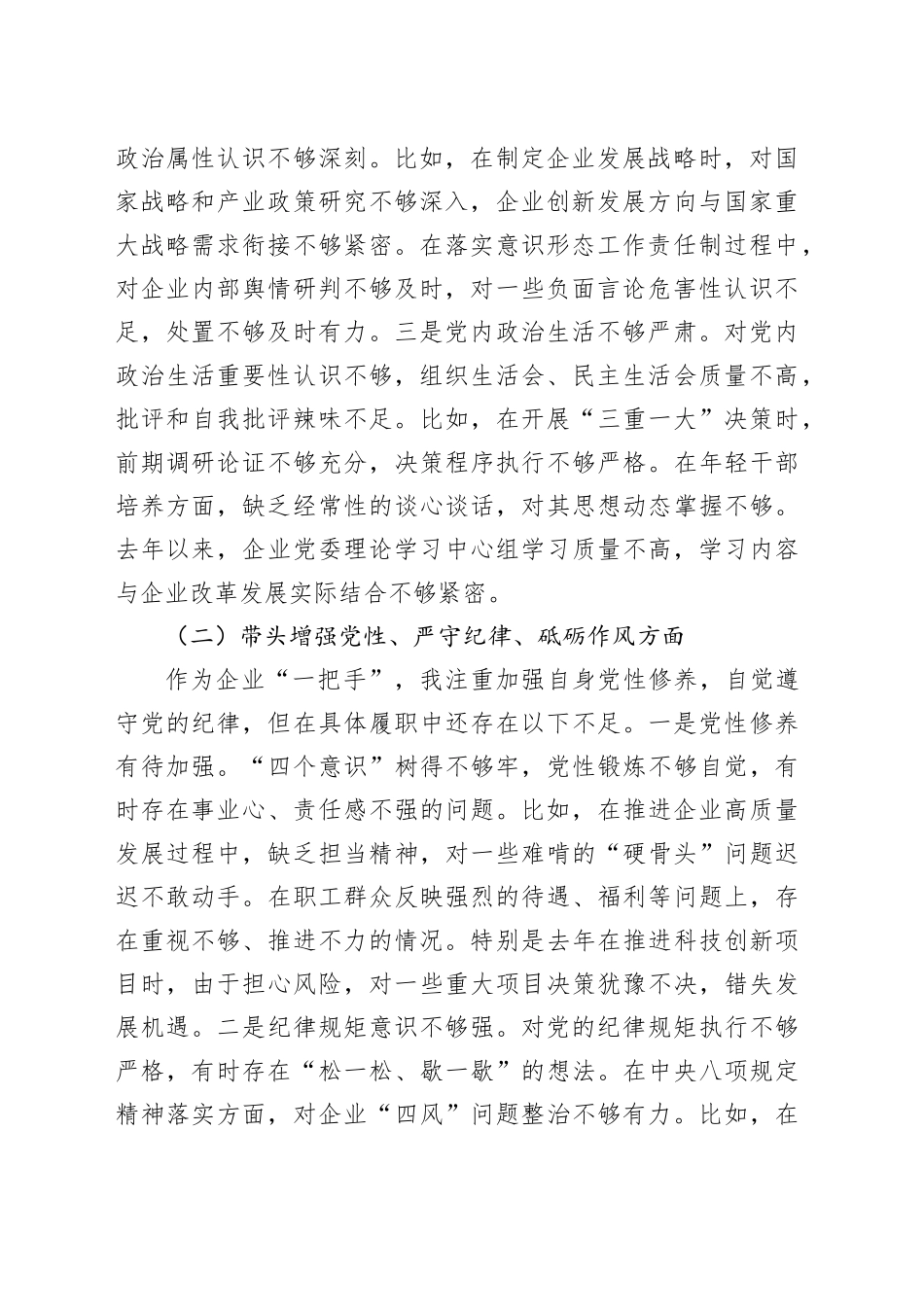 政治属性认识不够深刻。比如，在制定企业发展战略时，对国家战略和产业政策研究不够深入，企业创新发展方向与国家重大战略需求衔接不够紧密。在落实意识形态工作责任制过程中，对企业内部舆情研判不够及时，对一些负面言论危害性认识不足，处置不够及时有力。三是党内政治生活不够严肃。对党内政治生活重要性认识不够，组织生活会、民主生活会质量不高，批评和自我批评辣味不足。比如，在开展“三重一大”决策时，前期调研论证不够充分，决策程序执行不够严格。在年轻干部培养方面，缺乏经常性的谈心谈话，对其思想动态掌握不够。去年以来，企业党委理论学习中心组学习质量不高，学习内容与企业改革发展实际结合不够紧密。

（二）带头增强党性、严守纪律、砥砺作风方面

作为企业“一把手”，我注重加强自身党性修养，自觉遵守党的纪律，但在具体履职中还存在以下不足。一是党性修养有待加强。“四个意识”树得不够牢，党性锻炼不够自觉，有时存在事业心、责任感不强的问题。比如，在推进企业高质量发展过程中，缺乏担当精神，对一些难啃的“硬骨头”问题迟迟不敢动手。在职工群众反映强烈的待遇、福利等问题上，存在重视不够、推进不力的情况。特别是去年在推进科技创新项目时，由于担心风险，对一些重大项目决策犹豫不决，错失发展机遇。二是纪律规矩意识不够强。对党的纪律规矩执行不够严格，有时存在“松一松、歇一歇”的想法。在中央八项规定精神落实方面，对企业“四风”问题整治不够有力。比如，在